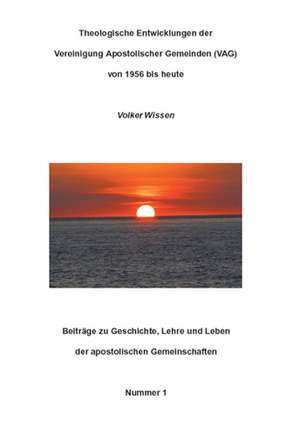 Theologische Entwicklungen der

Vereinigung Apostolischer Gemeinden (VAG)

von 1956 bis heute

Volker Wissen

Beiträge zu Geschichte, Lehre und Leben

der apostolischen Gemeinschaften

Nummer 1